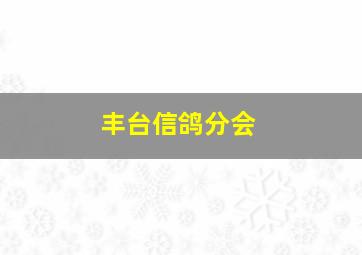 丰台信鸽分会